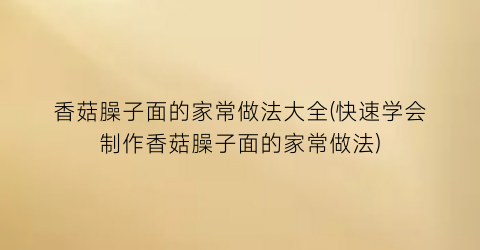 香菇臊子面的家常做法大全(快速学会制作香菇臊子面的家常做法)